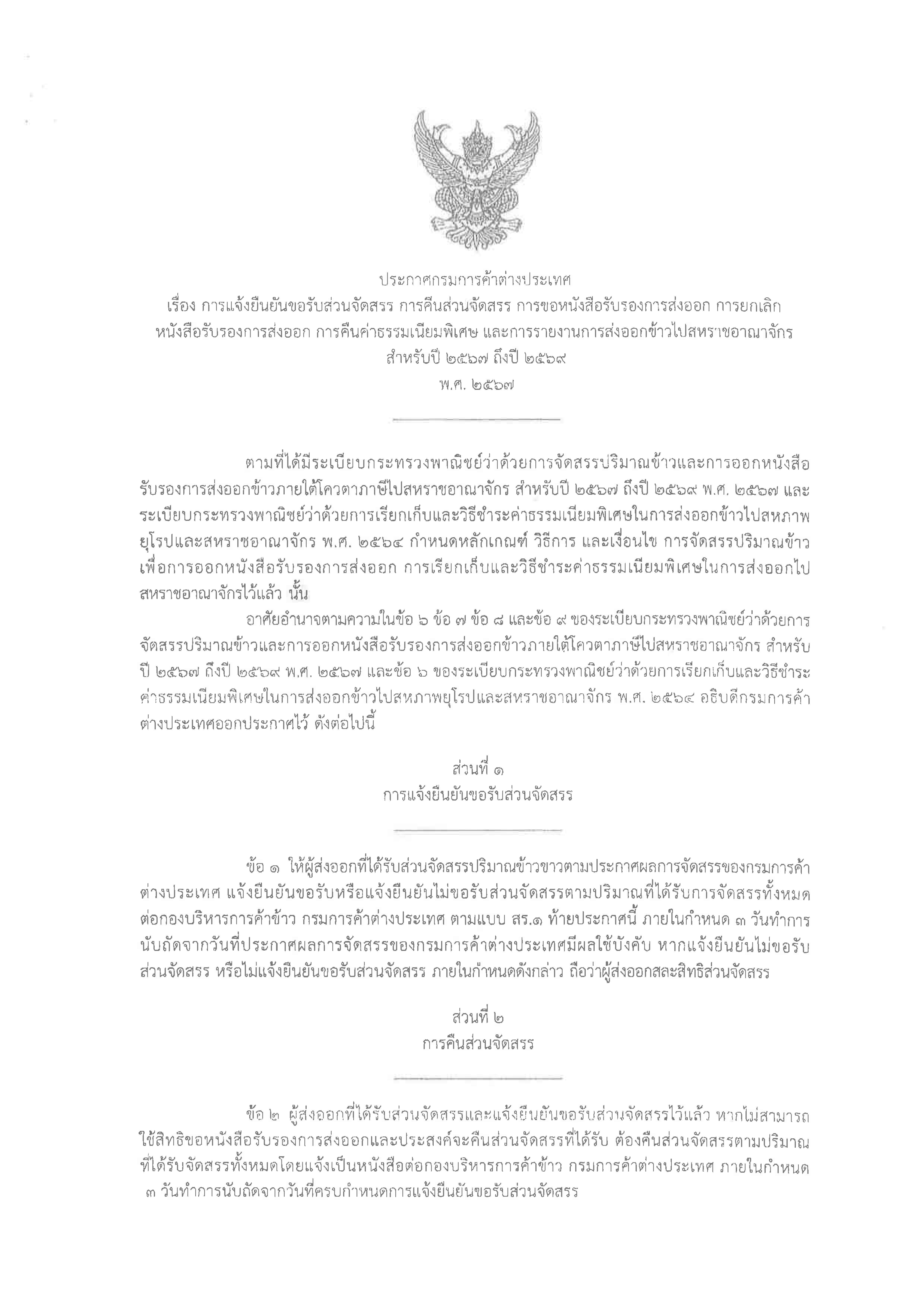 ประกาศกรมการค้าต่างประเทศ
เรื่อง การแจ้งยืนยันขอรับส่วนจัดสรร การคืนส่วนจัดสรร การขอหนังสือรับรองการส่งออก การยกเลิกหนังสือรับรองการส่งออก การคืนค่าธรรมเนียมพิเศษ และการรายงานการส่งออกข้าวไปสหราชอาณาจักร สำหรับปี ๒๕๖๗ ถึงปี ๒๕๖๙
พ.ศ. ๒๕๖๗

ตามที่ได้มีระเบียบกระทรวงพาณิชย์ว่าด้วยการจัดสรรปริมาณข้าวและการออกหนังสือรับรองการส่งออกข้าวภายใต้โควตาภาษีไปสหราชอาณาจักร สำหรับปี ๒๕๖๗ ถึงปี ๒๕๖๙ พ.ศ. ๒๕๖๗ และระเบียบกระทรวงพาณิชย์ว่าด้วยการเรียกเก็บและวิธีชำระค่าธรรมเนียมพิเศษในการส่งออกข้าวไปสหภาพยุโรปและสหราชอาณาจักร พ.ศ. ๒๕๖๔ กำหนดหลักเกณฑ์ วิธีการ และเงื่อนไข การจัดสรรปริมาณข้าวเพื่อการออกหนังสือรับรองการส่งออก การเรียกเก็บและวิธีชำระค่าธรรมเนียมพิเศษในการส่งออกไปสหราชอาณาจักรไว้แล้ว นั้น

อาศัยอำนาจตามความในข้อ ๖ ข้อ ๗ ข้อ ๘ และข้อ ๙ ของระเบียบกระทรวงพาณิชย์ว่าด้วยการจัดสรรปริมาณข้าวและการออกหนังสือรับรองการส่งออกข้าวภายใต้โควตาภาษีไปสหราชอาณาจักร สำหรับปี ๒๕๖๗ ถึงปี ๒๕๖๙ พ.ศ. ๒๕๖๗ และข้อ ๖ ของระเบียบกระทรวงพาณิชย์ว่าด้วยการเรียกเก็บและวิธีชำระค่าธรรมเนียมพิเศษในการส่งออกข้าวไปสหภาพยุโรปและสหราชอาณาจักร พ.ศ. ๒๕๖๔ อธิบดีกรมการค้าต่างประเทศออกประกาศไว้ ดังต่อไปนี้

ส่วนที่ ๑
การแจ้งยืนยันขอรับส่วนจัดสรร

ข้อ ๑ ให้ผู้ส่งออกที่ได้รับส่วนจัดสรรปริมาณข้าวขาวตามประกาศผลการจัดสรรของกรมการค้าต่างประเทศ แจ้งยืนยันขอรับหรือแจ้งยืนยันไม่ขอรับส่วนจัดสรรตามปริมาณที่ได้รับการจัดสรรทั้งหมดต่อกองบริหารการค้าข้าว กรมการค้าต่างประเทศ ตามแบบ สร.๑ ท้ายประกาศนี้ ภายในกำหนด ๓ วันทำการนับถัดจากวันที่ประกาศผลการจัดสรรของกรมการค้าต่างประเทศมีผลใช้บังคับ หากแจ้งยืนยันไม่ขอรับส่วนจัดสรร หรือไม่แจ้งยืนยันขอรับส่วนจัดสรร ภายในกำหนดดังกล่าว ถือว่าผู้ส่งออกสละสิทธิส่วนจัดสรร

ส่วนที่ ๒
การคืนส่วนจัดสรร

ข้อ ๒ ผู้ส่งออกที่ได้รับส่วนจัดสรรและแจ้งยืนยันขอรับส่วนจัดสรรไว้แล้ว หากไม่สามารถใช้สิทธิขอหนังสือรับรองการส่งออกและประสงค์จะคืนส่วนจัดสรรที่ได้รับ ต้องคืนส่วนจัดสรรตามปริมาณที่ได้รับจัดสรรทั้งหมดโดยแจ้งเป็นหนังสือต่อกองบริหารการค้าข้าว กรมการค้าต่างประเทศ ภายในกำหนด ๓ วันทำการนับถัดจากวันที่ครบกำหนดการแจ้งยืนยันขอรับส่วนจัดสรร